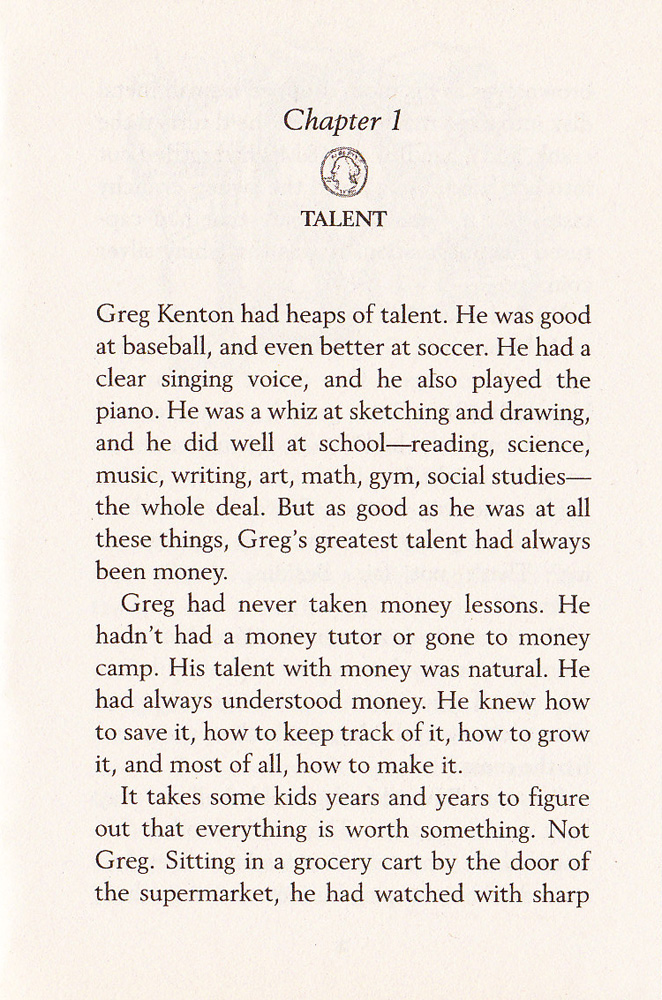 Chapter 1

TALENT

Greg Kenton had heaps of talent. He was good at baseball, and even better at soccer. He had a clear singing voice, and he also played the piano. He was a whiz at sketching and drawing, and he did well at school—reading, science, music, writing, art, math, gym, social studies—the whole deal. But as good as he was at all these things, Greg's greatest talent had always been money.

Greg had never taken money lessons. He hadn't had a money tutor or gone to money camp. His talent with money was natural. He had always understood money. He knew how to save it, how to keep track of it, how to grow it, and most of all, how to make it.

It takes some kids years and years to figure out that everything is worth something. Not Greg. Sitting in a grocery cart by the door of the supermarket, he had watched with sharp